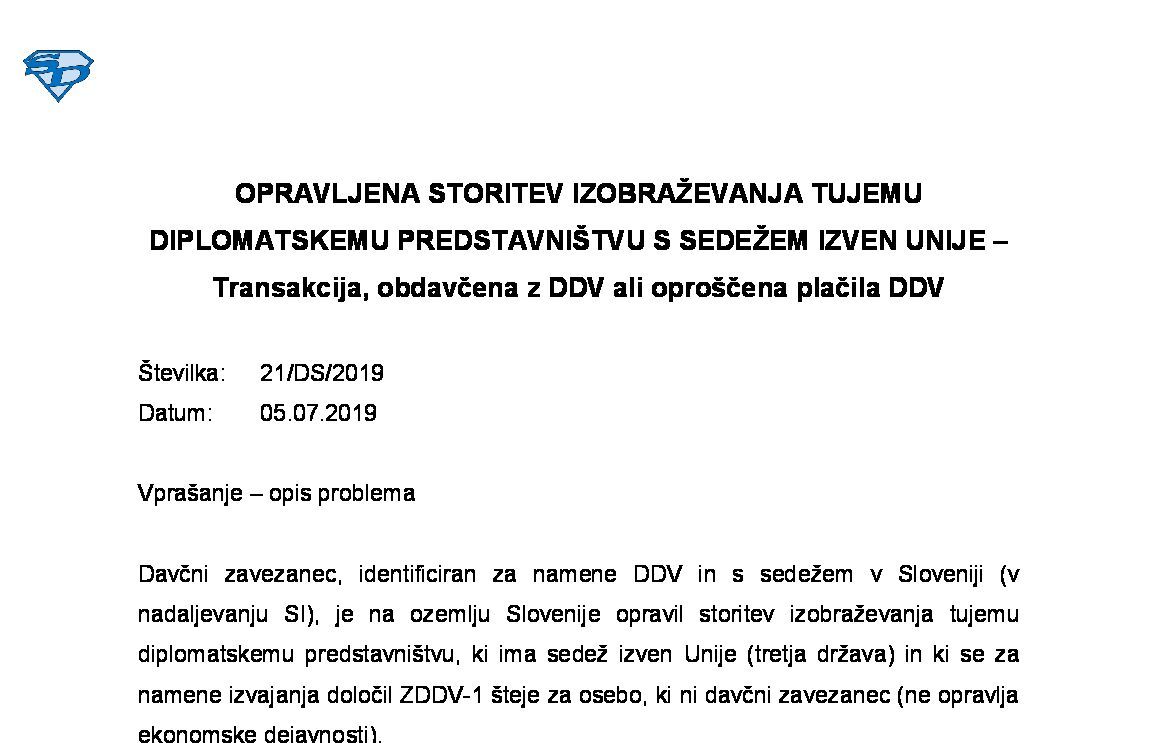 OPRAVLJENA STORITEV IZOBRAŽEVANJA TUJEMU DIPLOMATSKEMU PREDSTAVNIŠTVU S SEDEŽEM IZVEN UNIJE – Transakcija, obdavčena z DDV ali oproščena plačila DDV

Številka: 21/DS/2019
Datum: 05.07.2019

Vprašanje – opis problema

Davčni zavezanec, identificiran za namene DDV in s sedežem v Sloveniji (v nadaljevanju SI), je na ozemlju Slovenije opravil storitev izobraževanja tujemu diplomatskemu predstavništvu, ki ima sedež izven Unije (tretja država) in ki se za namene izvajanja določil ZDDV-1 šteje za osebo, ki ni davčni zavezanec (ne opravlja ekonomske dejavnosti).